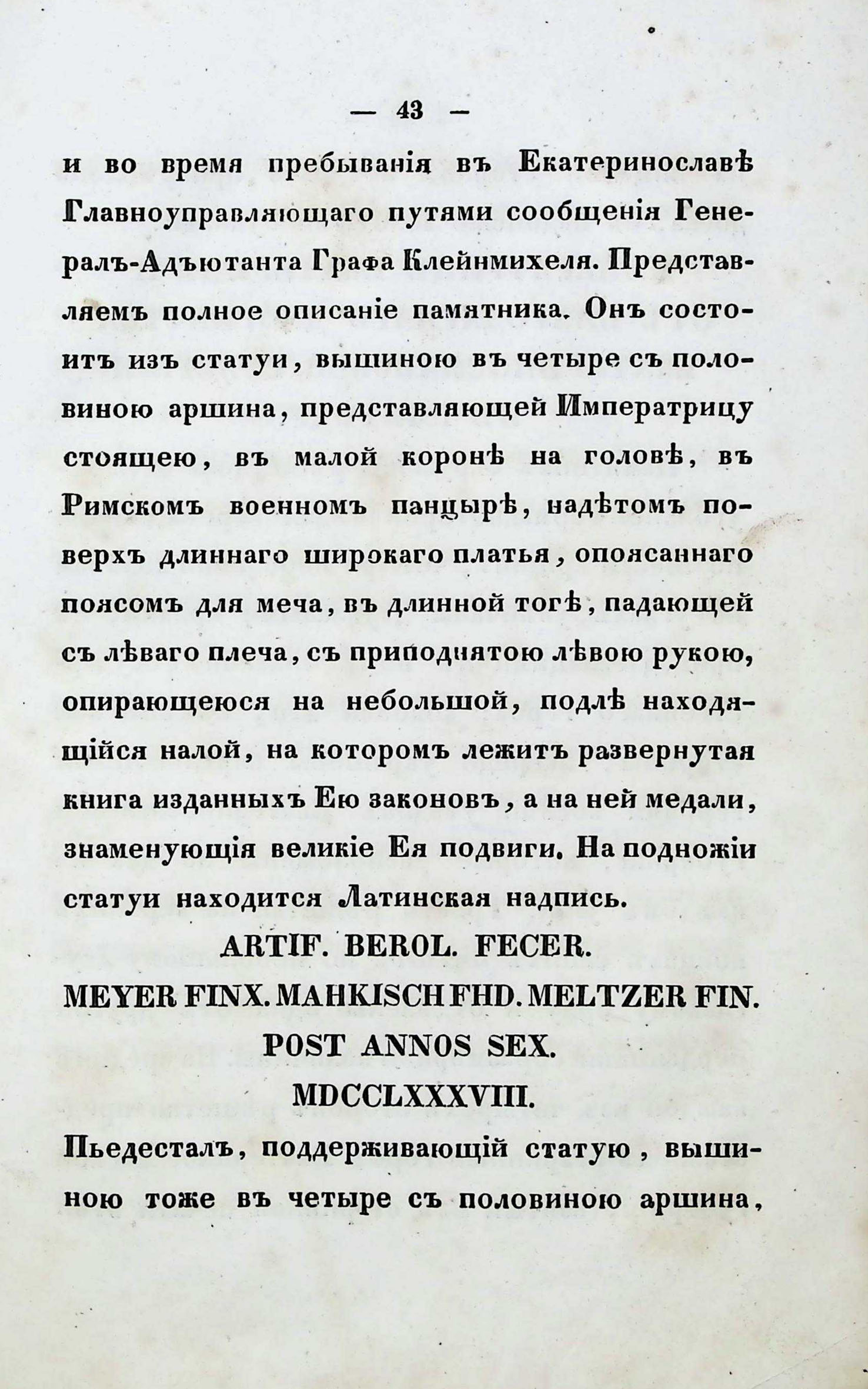 — 43 —

и во время пребыванія въ Екатеринославѣ Главноуправляющаго путями сообщенія Генералъ-Адъютанта Графа Клейнмихеля. Представляемъ полное описаніе памятника. Онъ состоитъ изъ статуи, вышиною въ четыре съ половиною аршина, представляющей Императрицу стоящею, въ малой коронѣ на головѣ, въ Римскомъ военномъ панцырѣ, надѣтомъ поверхъ длиннаго широкаго платья, опоясаннаго поясомъ для меча, въ длинной тогѣ, падающей съ лѣваго плеча, съ приподнятою лѣвою рукою, опирающеюся на небольшой, подлѣ находящійся налой, на которомъ лежитъ развернутая книга изданныхъ Ею законовъ, а на ней медали, знаменующія великіе Ея подвиги. На подножіи статуи находится Латинская надпись.

ARTIF. BEROL. FECER.
MEYER FINX. MAHKISCH FHD. MELTZER FIN.
POST ANNOS SEX.
MDCCLXXXVIII.

Пьедесталъ, поддерживающій статую, вышиною тоже въ четыре съ половиною аршина,